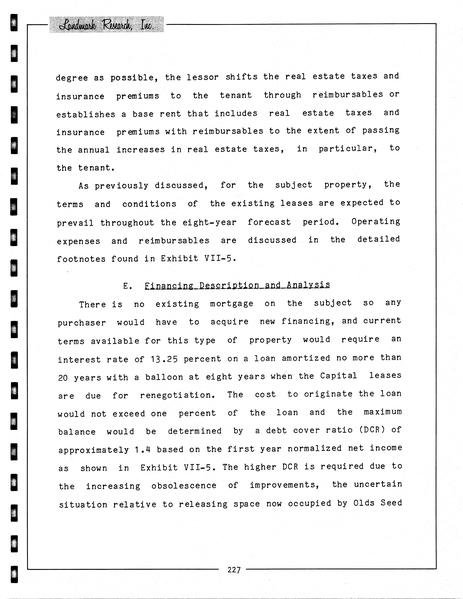 Landmark Research, Inc.

degree as possible, the lessor shifts the real estate taxes and insurance premiums to the tenant through reimbursables or establishes a base rent that includes real estate taxes and insurance premiums with reimbursables to the extent of passing the annual increases in real estate taxes, in particular, to the tenant.

As previously discussed, for the subject property, the terms and conditions of the existing leases are expected to prevail throughout the eight-year forecast period. Operating expenses and reimbursables are discussed in the detailed footnotes found in Exhibit VII-5.

E. Financing Description and Analysis

There is no existing mortgage on the subject so any purchaser would have to acquire new financing, and current terms available for this type of property would require an interest rate of 13.25 percent on a loan amortized no more than 20 years with a balloon at eight years when the Capital leases are due for renegotiation. The cost to originate the loan would not exceed one percent of the loan and the maximum balance would be determined by a debt cover ratio (DCR) of approximately 1.4 based on the first year normalized net income as shown in Exhibit VII-5. The higher DCR is required due to the increasing obsolescence of improvements, the uncertain situation relative to releasing space now occupied by Olds Seed

227